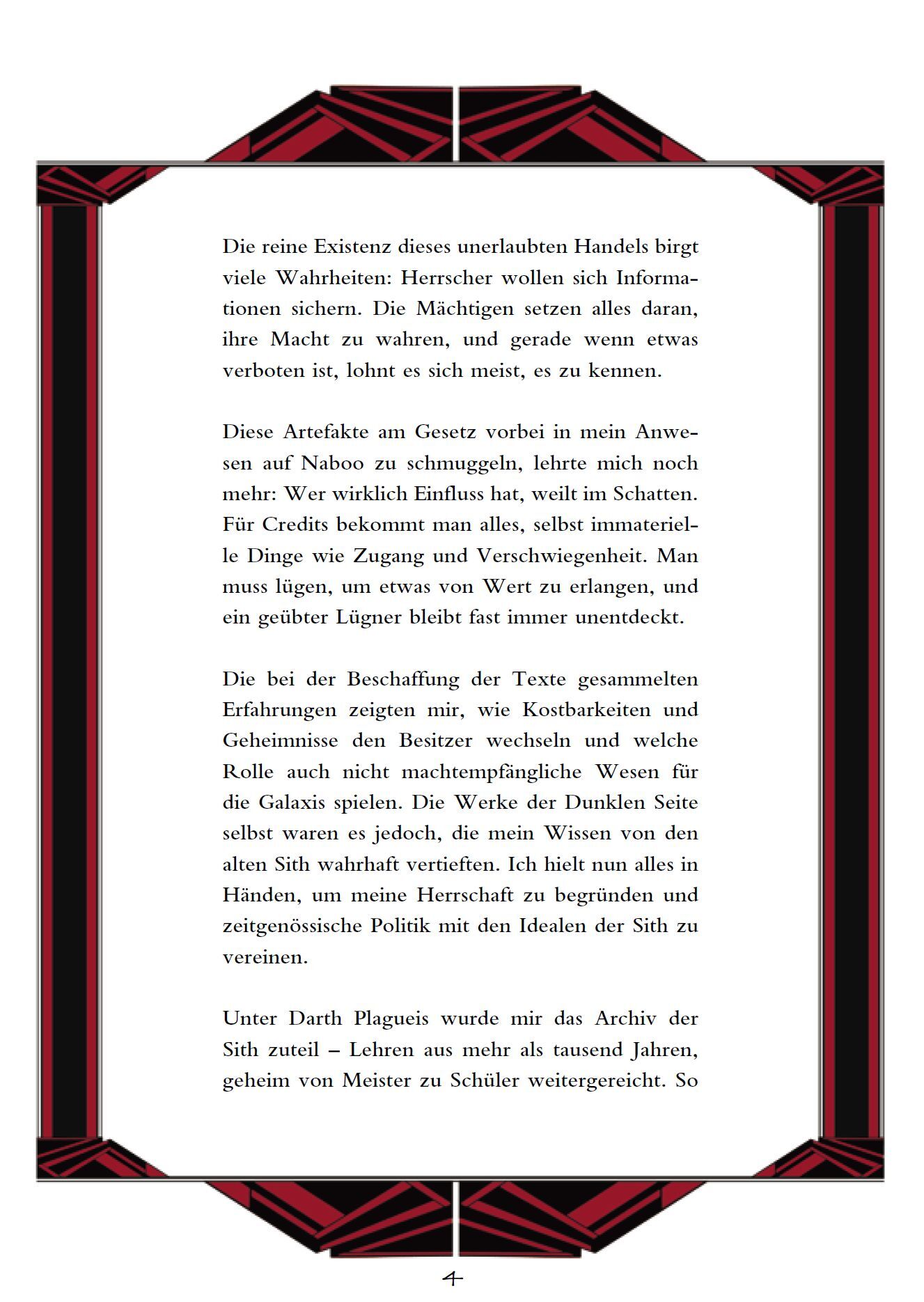 Die reine Existenz dieses unerlaubten Handels birgt viele Wahrheiten: Herrscher wollen sich Informationen sichern. Die Mächtigen setzen alles daran, ihre Macht zu wahren, und gerade wenn etwas verboten ist, lohnt es sich meist, es zu kennen.

Diese Artefakte am Gesetz vorbei in mein Anwesen auf Naboo zu schmuggeln, lehrte mich noch mehr: Wer wirklich Einfluss hat, weilt im Schatten. Für Credits bekommt man alles, selbst immaterielle Dinge wie Zugang und Verschwiegenheit. Man muss lügen, um etwas von Wert zu erlangen, und ein geübter Lügner bleibt fast immer unentdeckt.

Die bei der Beschaffung der Texte gesammelten Erfahrungen zeigten mir, wie Kostbarkeiten und Geheimnisse den Besitzer wechseln und welche Rolle auch nicht machtempfängliche Wesen für die Galaxis spielen. Die Werke der Dunklen Seite selbst waren es jedoch, die mein Wissen von den alten Sith wahrhaft vertieften. Ich hielt nun alles in Händen, um meine Herrschaft zu begründen und zeitgenössische Politik mit den Idealen der Sith zu vereinen.

Unter Darth Plagueis wurde mir das Archiv der Sith zuteil – Lehren aus mehr als tausend Jahren, geheim von Meister zu Schüler weitergereicht. So

4